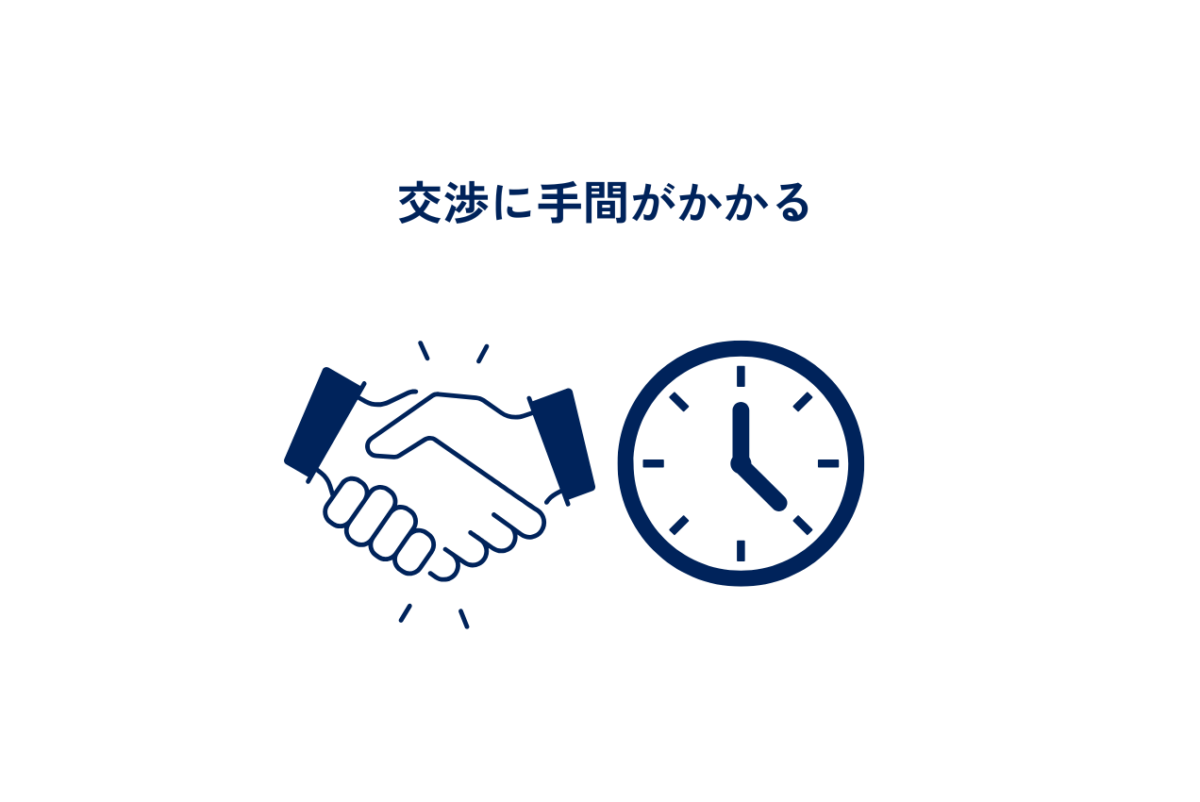 交渉に手間がかかる